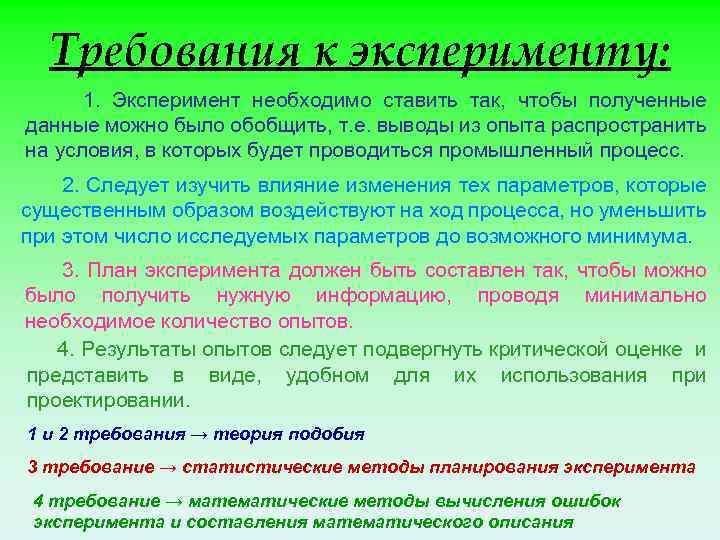 Требования к эксперименту:

1. Эксперимент необходимо ставить так, чтобы полученные данные можно было обобщить, т.е. выводы из опыта распространить на условия, в которых будет проводиться промышленный процесс.

2. Следует изучить влияние изменения тех параметров, которые существенным образом воздействуют на ход процесса, но уменьшить при этом число исследуемых параметров до возможного минимума.

3. План эксперимента должен быть составлен так, чтобы можно было получить нужную информацию, проводя минимально необходимое количество опытов.

4. Результаты опытов следует подвергнуть критической оценке и представить в виде, удобном для их использования при проектировании.

1 и 2 требования → теория подобия

3 требование → статистические методы планирования эксперимента

4 требование → математические методы вычисления ошибок эксперимента и составления математического описания